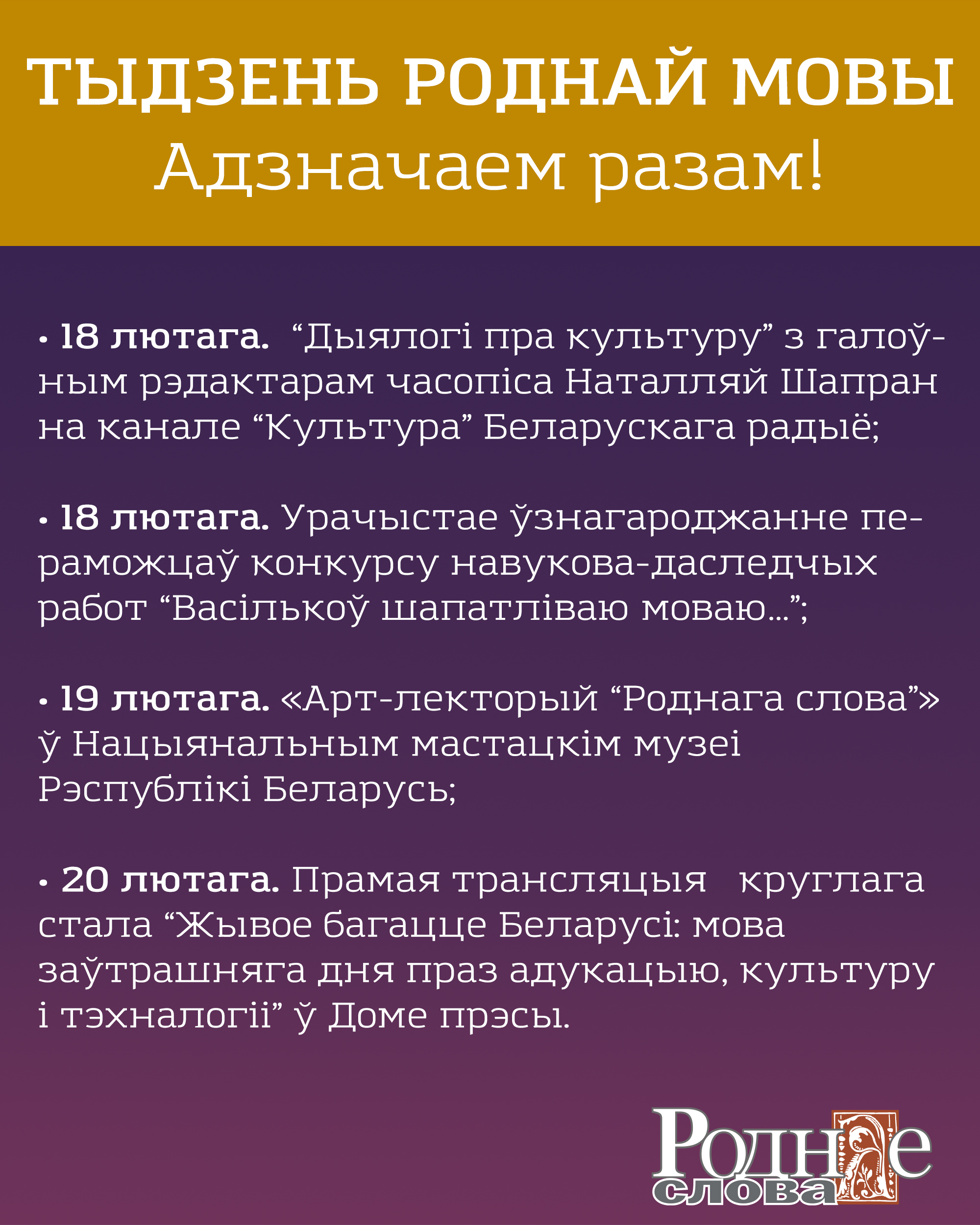 ТЫДЗЕНЬ РОДНАЙ МОВЫ
Адзначаем разам!

• 18 лютага. "Дыялогі пра культуру" з галоўным рэдактарам часопіса Наталляй Шапран на канале "Культура" Беларускага радыё;

• 18 лютага. Урачыстае ўзнагароджанне пераможцаў конкурсу навукова-даследчых работ "Васількоў шапатліваю моваю...";

• 19 лютага. «Арт-лекторый "Роднага слова"» ў Нацыянальным мастацкім музеі Рэспублікі Беларусь;

• 20 лютага. Прамая трансляцыя круглага стала "Жывое багацце Беларусі: мова заўтрашняга дня праз адукацыю, культуру і тэхналогіі" ў Доме прэсы.

Роднае слова